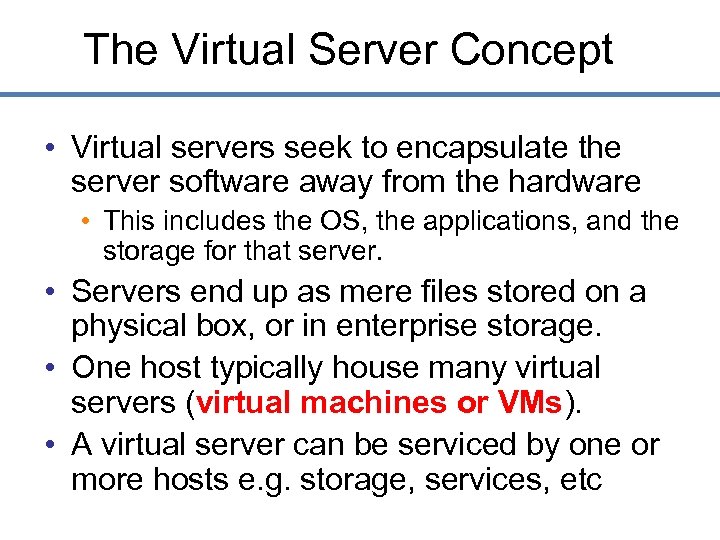 The Virtual Server Concept

• Virtual servers seek to encapsulate the server software away from the hardware
  • This includes the OS, the applications, and the storage for that server.
• Servers end up as mere files stored on a physical box, or in enterprise storage.
• One host typically house many virtual servers (virtual machines or VMs).
• A virtual server can be serviced by one or more hosts e.g. storage, services, etc